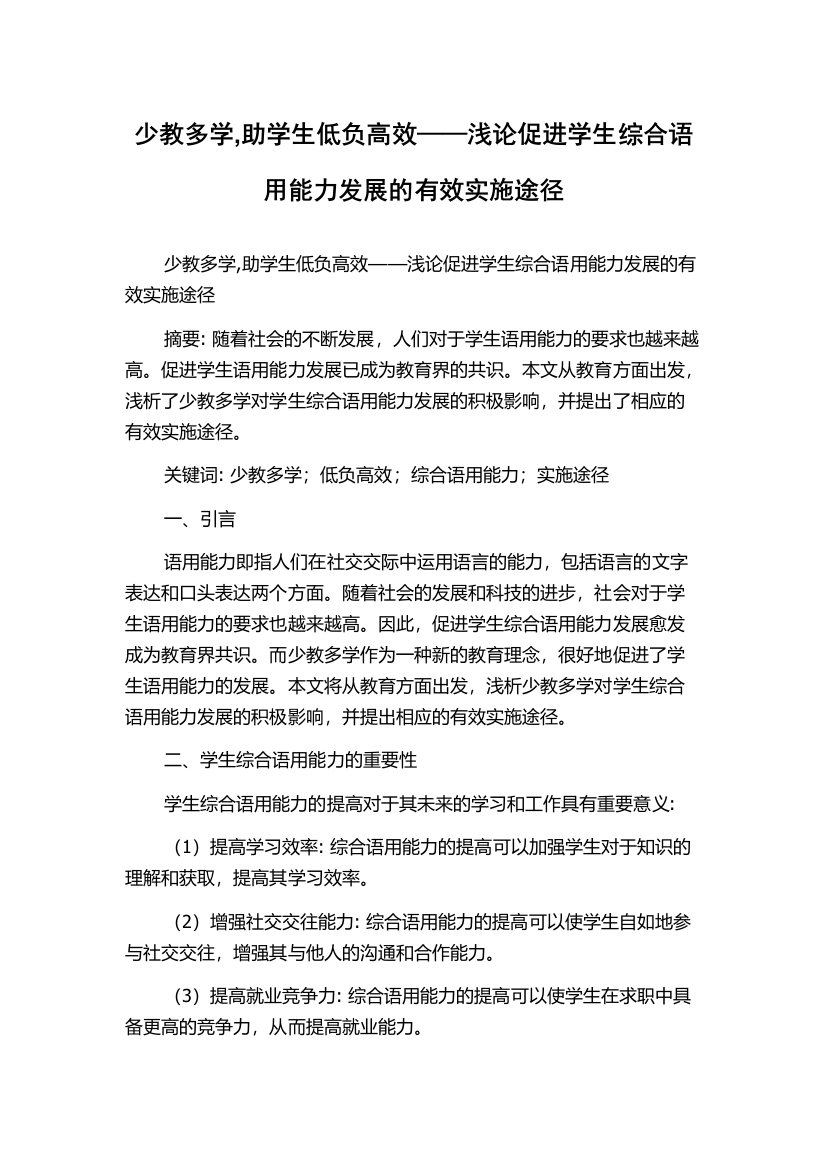 少教多学,助学生低负高效——浅论促进学生综合语用能力发展的有效实施途径

少教多学,助学生低负高效——浅论促进学生综合语用能力发展的有效实施途径

摘要: 随着社会的不断发展，人们对于学生语用能力的要求也越来越高。促进学生语用能力发展已成为教育界的共识。本文从教育方面出发，浅析了少教多学对学生综合语用能力发展的积极影响，并提出了相应的有效实施途径。

关键词: 少教多学；低负高效；综合语用能力；实施途径

一、引言

语用能力即指人们在社交交际中运用语言的能力，包括语言的文字表达和口头表达两个方面。随着社会的发展和科技的进步，社会对于学生语用能力的要求也越来越高。因此，促进学生综合语用能力发展愈发成为教育界共识。而少教多学作为一种新的教育理念，很好地促进了学生语用能力的发展。本文将从教育方面出发，浅析少教多学对学生综合语用能力发展的积极影响，并提出相应的有效实施途径。

二、学生综合语用能力的重要性

学生综合语用能力的提高对于其未来的学习和工作具有重要意义:

（1）提高学习效率: 综合语用能力的提高可以加强学生对于知识的理解和获取，提高其学习效率。

（2）增强社交交往能力: 综合语用能力的提高可以使学生自如地参与社交交往，增强其与他人的沟通和合作能力。

（3）提高就业竞争力: 综合语用能力的提高可以使学生在求职中具备更高的竞争力，从而提高就业能力。